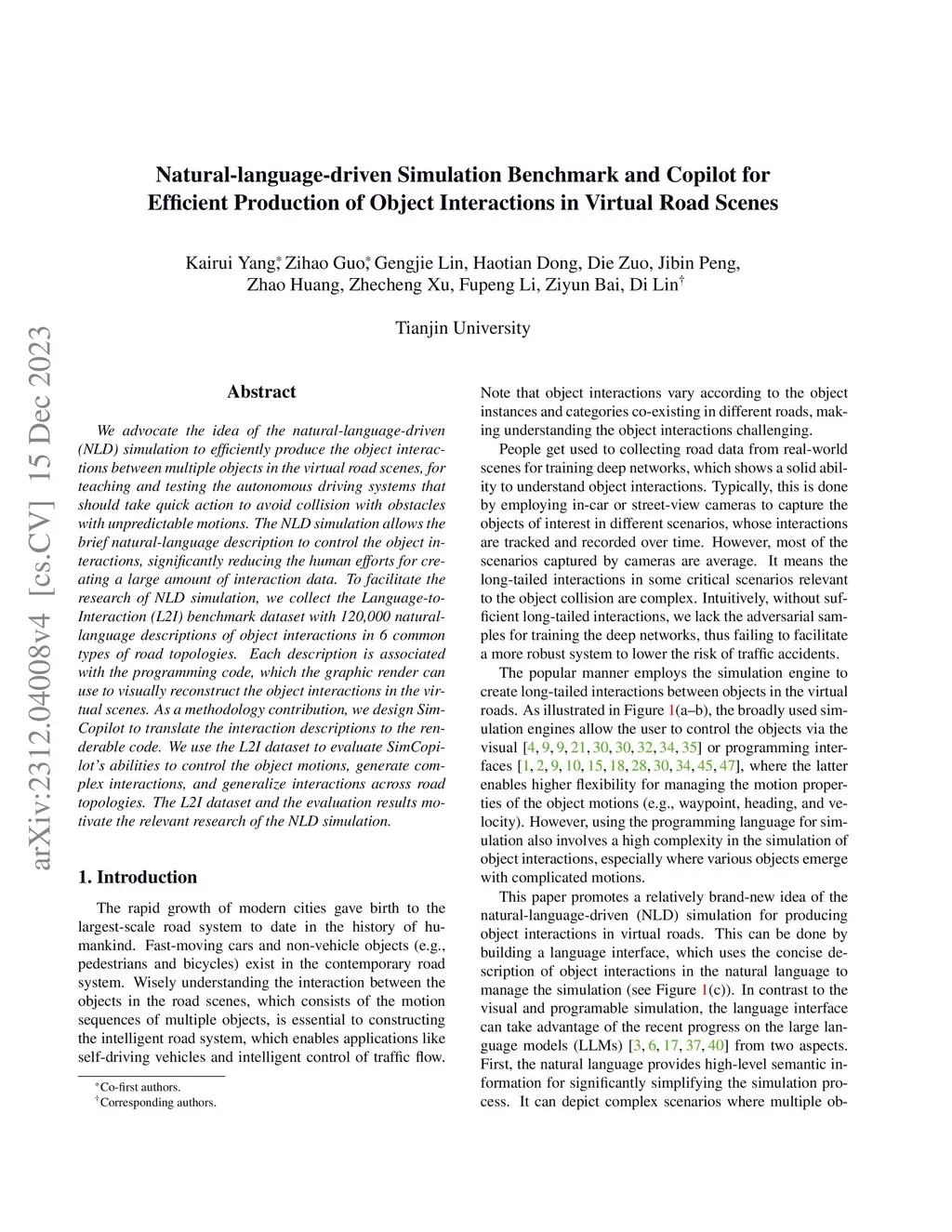 arXiv:2312.04008v4 [cs.CV] 15 Dec 2023

Natural-language-driven Simulation Benchmark and Copilot for Efficient Production of Object Interactions in Virtual Road Scenes

Kairui Yang*, Zihao Guo*, Gengjie Lin, Haotian Dong, Die Zuo, Jibin Peng, Zhao Huang, Zhecheng Xu, Fupeng Li, Ziyun Bai, Di Lin†

Tianjin University

Abstract

We advocate the idea of the natural-language-driven (NLD) simulation to efficiently produce the object interactions between multiple objects in the virtual road scenes, for teaching and testing the autonomous driving systems that should take quick action to avoid collision with obstacles with unpredictable motions. The NLD simulation allows the brief natural-language description to control the object interactions, significantly reducing the human efforts for creating a large amount of interaction data. To facilitate the research of NLD simulation, we collect the Language-to-Interaction (L2I) benchmark dataset with 120,000 natural-language descriptions of object interactions in 6 common types of road topologies. Each description is associated with the programming code, which the graphic render can use to visually reconstruct the object interactions in the virtual scenes. As a methodology contribution, we design SimCopilot to translate the interaction descriptions to the renderable code. We use the L2I dataset to evaluate SimCopilot's abilities to control the object motions, generate complex interactions, and generalize interactions across road topologies. The L2I dataset and the evaluation results motivate the relevant research of the NLD simulation.

1. Introduction

The rapid growth of modern cities gave birth to the largest-scale road system to date in the history of humankind. Fast-moving cars and non-vehicle objects (e.g., pedestrians and bicycles) exist in the contemporary road system. Wisely understanding the interaction between the objects in the road scenes, which consists of the motion sequences of multiple objects, is essential to constructing the intelligent road system, which enables applications like self-driving vehicles and intelligent control of traffic flow.

*Co-first authors.
†Corresponding authors.

Note that object interactions vary according to the object instances and categories co-existing in different roads, making understanding the object interactions challenging.

People get used to collecting road data from real-world scenes for training deep networks, which shows a solid ability to understand object interactions. Typically, this is done by employing in-car or street-view cameras to capture the objects of interest in different scenarios, whose interactions are tracked and recorded over time. However, most of the scenarios captured by cameras are average. It means the long-tailed interactions in some critical scenarios relevant to the object collision are complex. Intuitively, without sufficient long-tailed interactions, we lack the adversarial samples for training the deep networks, thus failing to facilitate a more robust system to lower the risk of traffic accidents.

The popular manner employs the simulation engine to create long-tailed interactions between objects in the virtual roads. As illustrated in Figure 1(a–b), the broadly used simulation engines allow the user to control the objects via the visual [4, 9, 9, 21, 30, 30, 32, 34, 35] or programming interfaces [1, 2, 9, 10, 15, 18, 28, 30, 34, 45, 47], where the latter enables higher flexibility for managing the motion properties of the object motions (e.g., waypoint, heading, and velocity). However, using the programming language for simulation also involves a high complexity in the simulation of object interactions, especially where various objects emerge with complicated motions.

This paper promotes a relatively brand-new idea of the natural-language-driven (NLD) simulation for producing object interactions in virtual roads. This can be done by building a language interface, which uses the concise description of object interactions in the natural language to manage the simulation (see Figure 1(c)). In contrast to the visual and programable simulation, the language interface can take advantage of the recent progress on the large language models (LLMs) [3, 6, 17, 37, 40] from two aspects. First, the natural language provides high-level semantic information for significantly simplifying the simulation process. It can depict complex scenarios where multiple ob-